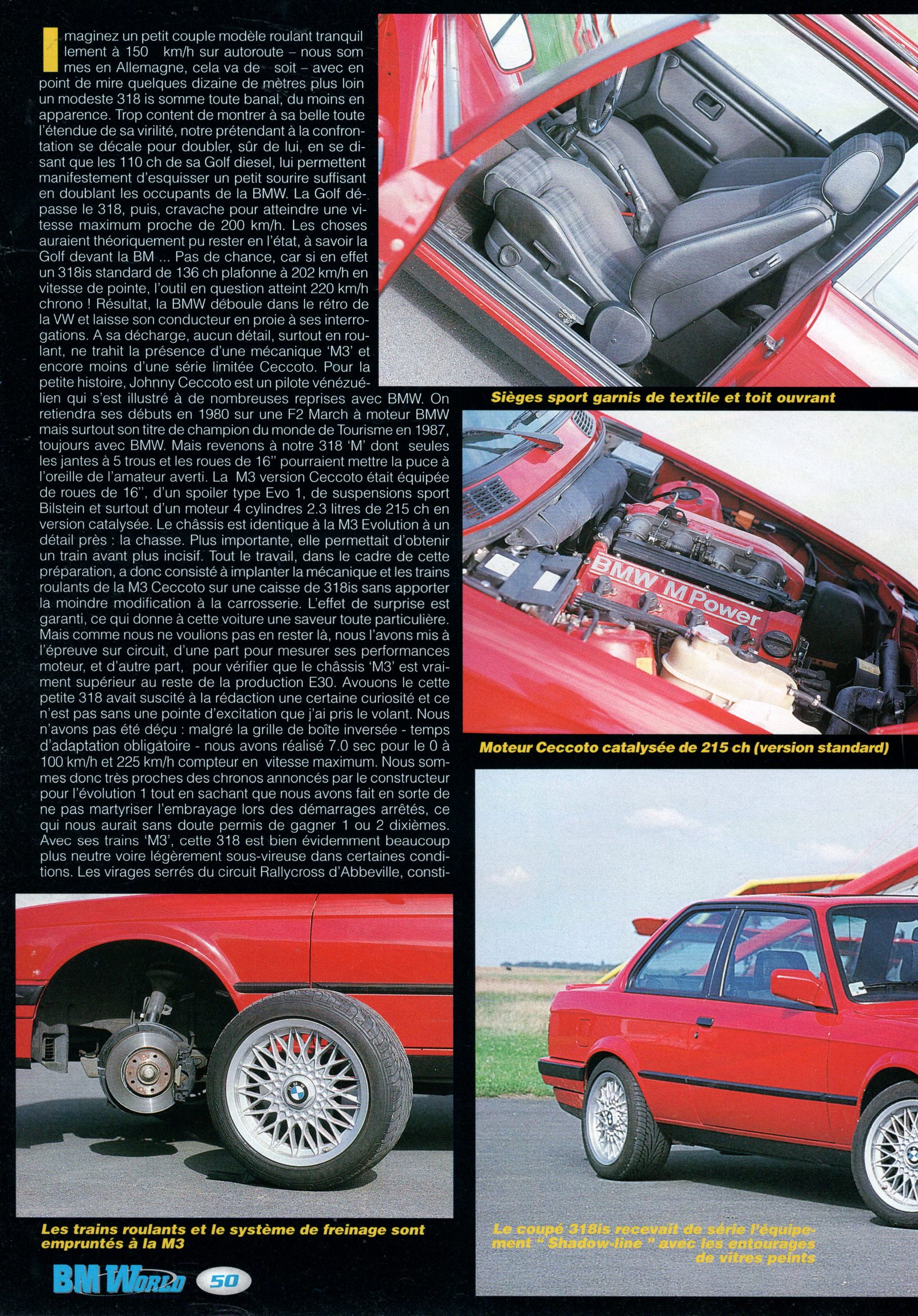 Imaginez un petit couple modèle roulant tranquillement à 150 km/h sur autoroute – nous sommes en Allemagne, cela va de soit – avec en point de mire quelques dizaine de mètres plus loin un modeste 318 is somme toute banal, du moins en apparence. Trop content de montrer à sa belle toute l'étendue de sa virilité, notre prétendant à la confrontation se décale pour doubler, sûr de lui, en se disant que les 110 ch de sa Golf diesel, lui permettent manifestement d'esquisser un petit sourire suffisant en doublant les occupants de la BMW. La Golf dépasse le 318, puis, cravache pour atteindre une vitesse maximum proche de 200 km/h. Les choses auraient théoriquement pu rester en l'état, à savoir la Golf devant la BM ... Pas de chance, car si en effet un 318is standard de 136 ch plafonne à 202 km/h en vitesse de pointe, l'outil en question atteint 220 km/h chrono ! Résultat, la BMW déboule dans le rétro de la VW et laisse son conducteur en proie à ses interrogations. A sa décharge, aucun détail, surtout en roulant, ne trahit la présence d'une mécanique 'M3' et encore moins d'une série limitée Ceccoto. Pour la petite histoire, Johnny Ceccoto est un pilote vénézuélien qui s'est illustré à de nombreuses reprises avec BMW. On retiendra ses débuts en 1980 sur une F2 March à moteur BMW mais surtout son titre de champion du monde de Tourisme en 1987, toujours avec BMW. Mais revenons à notre 318 'M' dont seules les jantes à 5 trous et les roues de 16'' pourraient mettre la puce à l'oreille de l'amateur averti. La M3 version Ceccoto était équipée de roues de 16'', d'un spoiler type Evo 1, de suspensions sport Bilstein et surtout d'un moteur 4 cylindres 2.3 litres de 215 ch en version catalysée. Le châssis est identique à la M3 Evolution à un détail près : la chasse. Plus importante, elle permettait d'obtenir un train avant plus incisif. Tout le travail, dans le cadre de cette préparation, a donc consisté à implanter la mécanique et les trains roulants de la M3 Ceccoto sur une caisse de 318is sans apporter la moindre modification à la carrosserie. L'effet de surprise est garanti, ce qui donne à cette voiture une saveur toute particulière. Mais comme nous ne voulions pas en rester là, nous l'avons mis à l'épreuve sur circuit, d'une part pour mesurer ses performances moteur, et d'autre part, pour vérifier que le châssis 'M3' est vraiment supérieur au reste de la production E30. Avouons le cette petite 318 avait suscité à la rédaction une certaine curiosité et ce n'est pas sans une pointe d'excitation que j'ai pris le volant. Nous n'avons pas été déçu : malgré la grille de boîte inversée - temps d'adaptation obligatoire - nous avons réalisé 7.0 sec pour le 0 à 100 km/h et 225 km/h compteur en vitesse maximum. Nous sommes donc très proches des chronos annoncés par le constructeur pour l'évolution 1 tout en sachant que nous avons fait en sorte de ne pas martyriser l'embrayage lors des démarrages arrêtés, ce qui nous aurait sans doute permis de gagner 1 ou 2 dixièmes. Avec ses trains 'M3', cette 318 est bien évidemment beaucoup plus neutre voire légèrement sous-vireuse dans certaines conditions. Les virages serrés du circuit Rallycross d'Abbeville, consti-

Sièges sport garnis de textile et toit ouvrant

BMW M Power

Moteur Ceccoto catalysée de 215 ch (version standard)

Les trains roulants et le système de freinage sont empruntés à la M3

Le coupé 318is recevait de série l'équipement " Shadow-line " avec les entourages de vitres peints

BM World 50